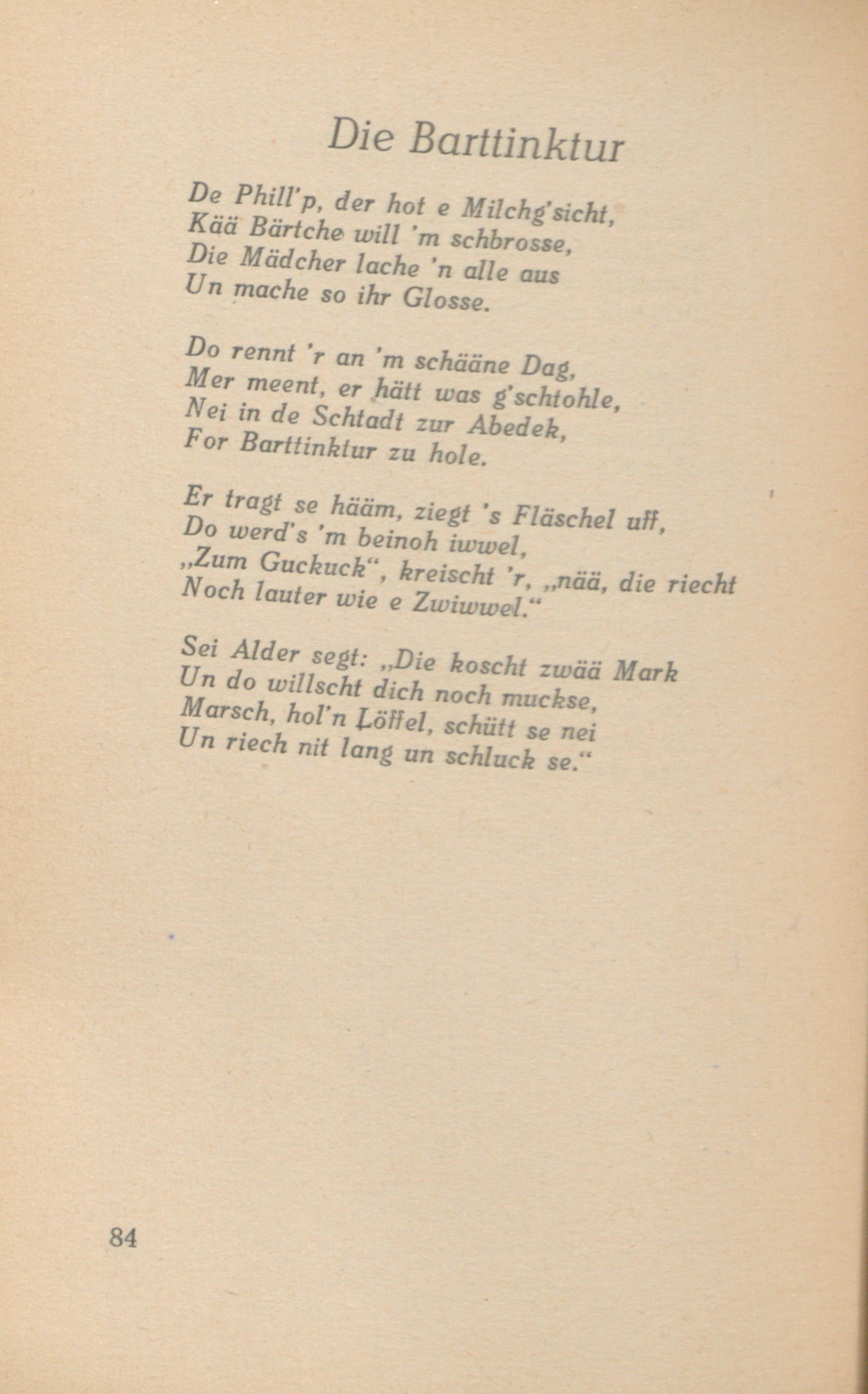 Die Barttinktur

De Phill'p, der hot e Milchg'sicht,
Kää Bärtche will 'm schbrosse,
Die Mädcher lache 'n alle aus
Un mache so ihr Glosse.

Do rennt 'r an 'm schääne Dag,
Mer meent, er hätt was g'schtohle,
Nei in de Schtadt zur Abedek,
For Barttinktur zu hole.

Er tragt se hääm, ziegt 's Fläschel uff,
Do werd's 'm beinoh iwwel,
„Zum Guckuck“, kreischt 'r, „nää, die riecht
Noch lauter wie e Zwiwwel.“

Sei Alder segt: „Die koscht zwää Mark
Un do willscht dich noch muckse,
Marsch, hol'n Löffel, schütt se nei
Un riech nit lang un schluck se.“

84